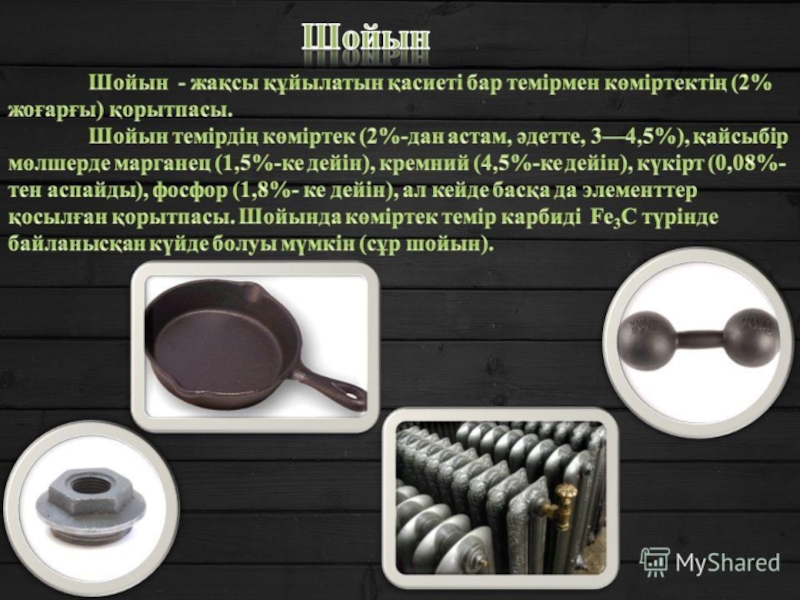 Шойын

Шойын - жақсы құйылатын қасиеті бар темірмен көміртектің (2% жоғарғы) қорытпасы.

Шойын темірдің көміртек (2%-дан астам, әдетте, 3—4,5%), қайсыбір мөлшерде марганец (1,5%-ке дейін), кремний (4,5%-ке дейін), күкірт (0,08%-тен аспайды), фосфор (1,8%- ке дейін), ал кейде басқа да элементтер қосылған қорытпасы. Шойында көміртек темір карбиді $Fe_3C$ түрінде байланысқан күйде болуы мүмкін (сұр шойын).

MyShared